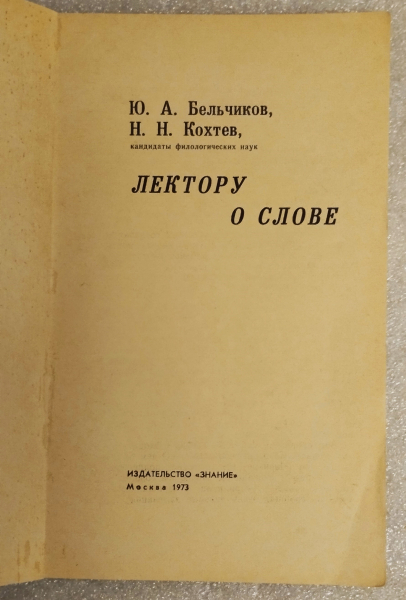 Ю. А. Бельчиков,
Н. Н. Кохтев,
кандидаты филологических наук

ЛЕКТОРУ
О СЛОВЕ

ИЗДАТЕЛЬСТВО «ЗНАНИЕ»
Москва 1973